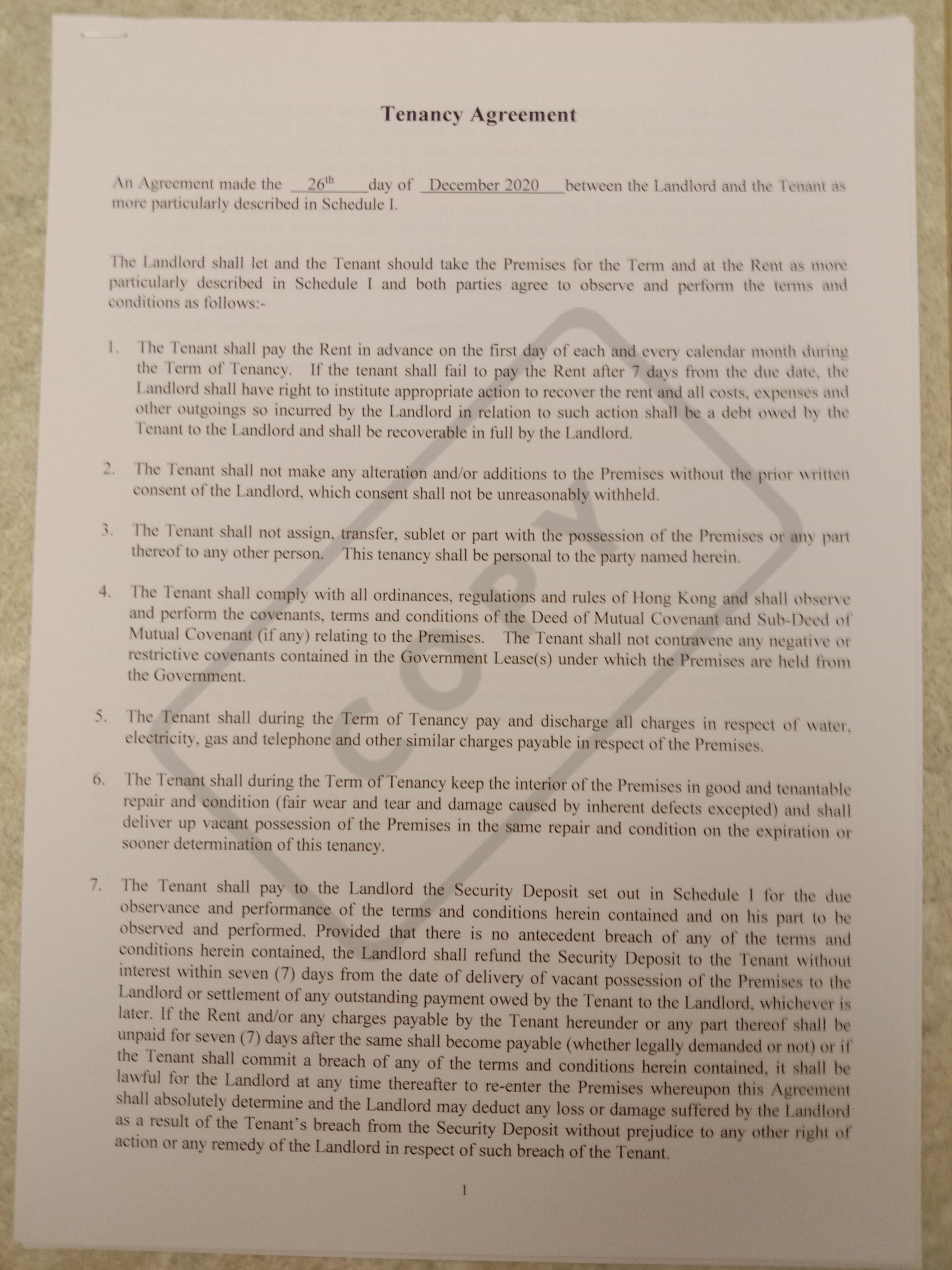 Tenancy Agreement

An Agreement made the 26th day of December 2020 between the Landlord and the Tenant as more particularly described in Schedule I.

The Landlord shall let and the Tenant should take the Premises for the Term and at the Rent as more particularly described in Schedule I and both parties agree to observe and perform the terms and conditions as follows:-

1. The Tenant shall pay the Rent in advance on the first day of each and every calendar month during the Term of Tenancy. If the tenant shall fail to pay the Rent after 7 days from the due date, the Landlord shall have right to institute appropriate action to recover the rent and all costs, expenses and other outgoings so incurred by the Landlord in relation to such action shall be a debt owed by the Tenant to the Landlord and shall be recoverable in full by the Landlord.

2. The Tenant shall not make any alteration and/or additions to the Premises without the prior written consent of the Landlord, which consent shall not be unreasonably withheld.

3. The Tenant shall not assign, transfer, sublet or part with the possession of the Premises or any part thereof to any other person. This tenancy shall be personal to the party named herein.

4. The Tenant shall comply with all ordinances, regulations and rules of Hong Kong and shall observe and perform the covenants, terms and conditions of the Deed of Mutual Covenant and Sub-Deed of Mutual Covenant (if any) relating to the Premises. The Tenant shall not contravene any negative or restrictive covenants contained in the Government Lease(s) under which the Premises are held from the Government.

5. The Tenant shall during the Term of Tenancy pay and discharge all charges in respect of water, electricity, gas and telephone and other similar charges payable in respect of the Premises.

6. The Tenant shall during the Term of Tenancy keep the interior of the Premises in good and tenantable repair and condition (fair wear and tear and damage caused by inherent defects excepted) and shall deliver up vacant possession of the Premises in the same repair and condition on the expiration or sooner determination of this tenancy.

7. The Tenant shall pay to the Landlord the Security Deposit set out in Schedule I for the due observance and performance of the terms and conditions herein contained and on his part to be observed and performed. Provided that there is no antecedent breach of any of the terms and conditions herein contained, the Landlord shall refund the Security Deposit to the Tenant without interest within seven (7) days from the date of delivery of vacant possession of the Premises to the Landlord or settlement of any outstanding payment owed by the Tenant to the Landlord, whichever is later. If the Rent and/or any charges payable by the Tenant hereunder or any part thereof shall be unpaid for seven (7) days after the same shall become payable (whether legally demanded or not) or if the Tenant shall commit a breach of any of the terms and conditions herein contained, it shall be lawful for the Landlord at any time thereafter to re-enter the Premises whereupon this Agreement shall absolutely determine and the Landlord may deduct any loss or damage suffered by the Landlord as a result of the Tenant's breach from the Security Deposit without prejudice to any other right of action or any remedy of the Landlord in respect of such breach of the Tenant.

1

COPY